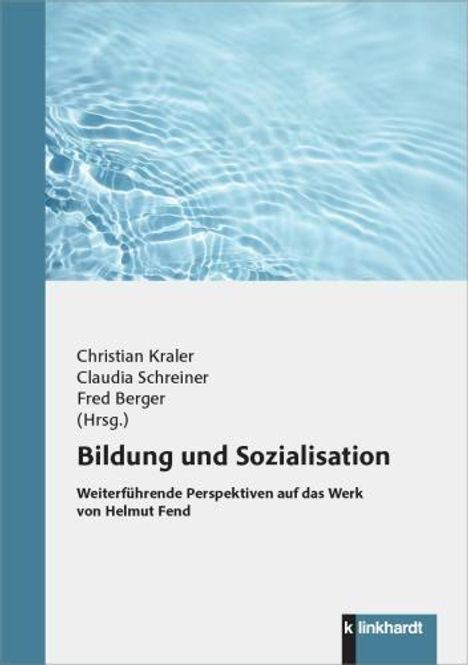 Christian Kraler
Claudia Schreiner
Fred Berger
(Hrsg.)

Bildung und Sozialisation

Weiterführende Perspektiven auf das Werk von Helmut Fend

klinkhardt